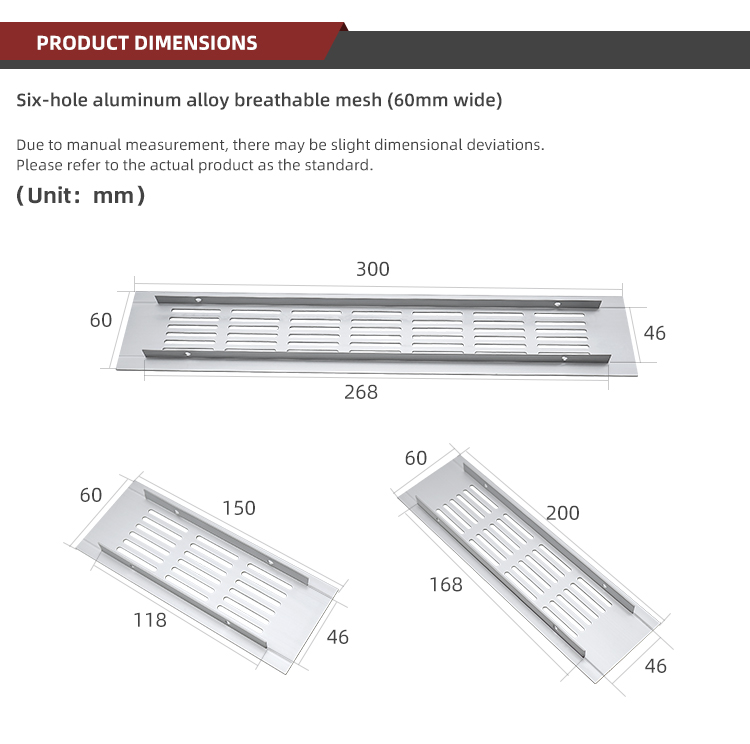 PRODUCT DIMENSIONS

Six-hole aluminum alloy breathable mesh (60mm wide)

Due to manual measurement, there may be slight dimensional deviations. Please refer to the actual product as the standard.

(Unit: mm)

300
60
46
268

60
150
118
46

60
200
168
46